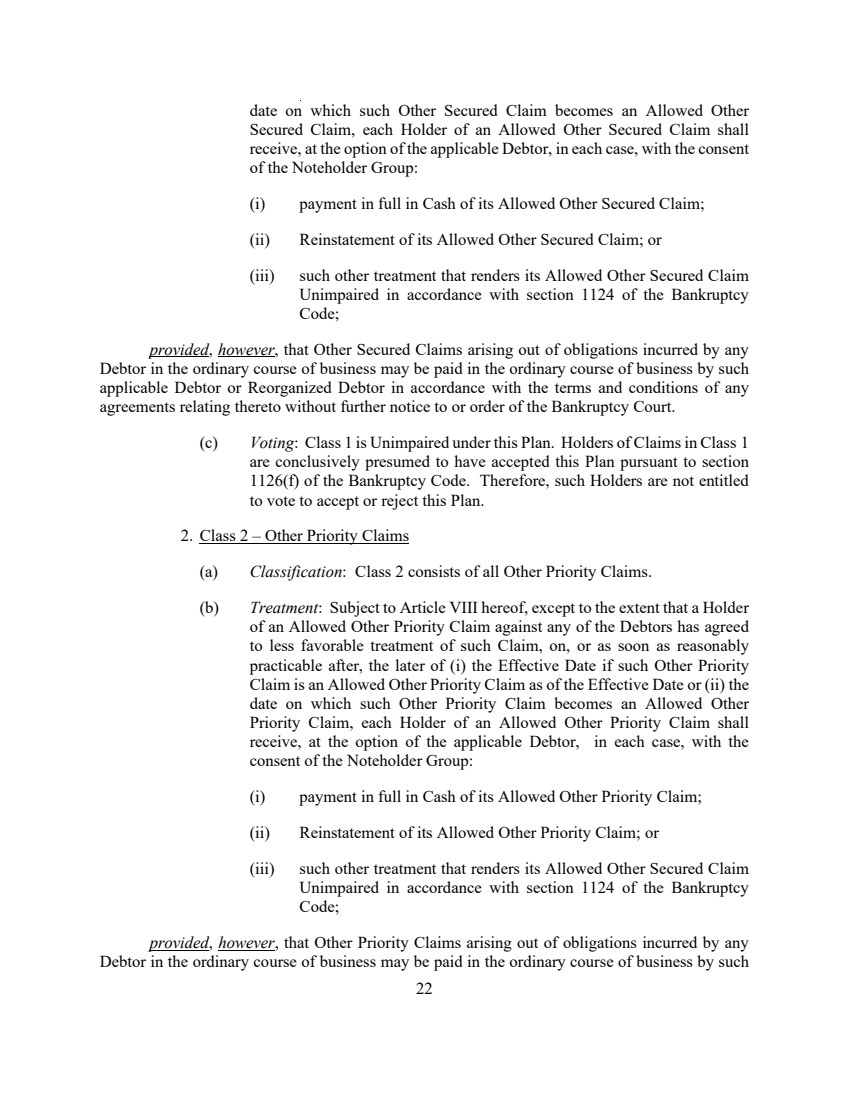 date on which such Other Secured Claim becomes an Allowed Other Secured Claim, each Holder of an Allowed Other Secured Claim shall receive, at the option of the applicable Debtor, in each case, with the consent of the Noteholder Group:

(i) payment in full in Cash of its Allowed Other Secured Claim;

(ii) Reinstatement of its Allowed Other Secured Claim; or

(iii) such other treatment that renders its Allowed Other Secured Claim Unimpaired in accordance with section 1124 of the Bankruptcy Code;

provided, however, that Other Secured Claims arising out of obligations incurred by any Debtor in the ordinary course of business may be paid in the ordinary course of business by such applicable Debtor or Reorganized Debtor in accordance with the terms and conditions of any agreements relating thereto without further notice to or order of the Bankruptcy Court.

(c) Voting: Class 1 is Unimpaired under this Plan. Holders of Claims in Class 1 are conclusively presumed to have accepted this Plan pursuant to section 1126(f) of the Bankruptcy Code. Therefore, such Holders are not entitled to vote to accept or reject this Plan.

2. Class 2 – Other Priority Claims

(a) Classification: Class 2 consists of all Other Priority Claims.

(b) Treatment: Subject to Article VIII hereof, except to the extent that a Holder of an Allowed Other Priority Claim against any of the Debtors has agreed to less favorable treatment of such Claim, on, or as soon as reasonably practicable after, the later of (i) the Effective Date if such Other Priority Claim is an Allowed Other Priority Claim as of the Effective Date or (ii) the date on which such Other Priority Claim becomes an Allowed Other Priority Claim, each Holder of an Allowed Other Priority Claim shall receive, at the option of the applicable Debtor, in each case, with the consent of the Noteholder Group:

(i) payment in full in Cash of its Allowed Other Priority Claim;

(ii) Reinstatement of its Allowed Other Priority Claim; or

(iii) such other treatment that renders its Allowed Other Secured Claim Unimpaired in accordance with section 1124 of the Bankruptcy Code;

provided, however, that Other Priority Claims arising out of obligations incurred by any Debtor in the ordinary course of business may be paid in the ordinary course of business by such

22